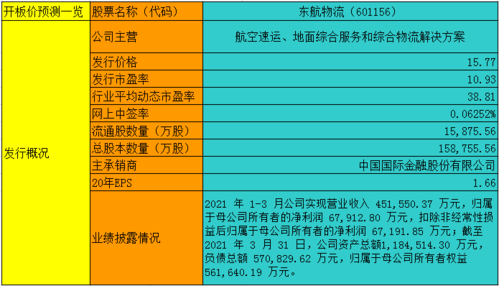 | 开板价预测一览 | 股票名称（代码） | 东航物流（601156） |
|---|---|---|
| 发行概况 | 公司主营 | 航空速运、地面综合服务和综合物流解决方案 |
| | 发行价格 | 15.77 |
| | 发行市盈率 | 10.93 |
| | 行业平均动态市盈率 | 38.81 |
| | 网上中签率 | 0.06252% |
| | 流通股数量（万股） | 15,875.56 |
| | 总股本数量（万股） | 158,755.56 |
| | 主承销商 | 中国国际金融股份有限公司 |
| | 20年EPS | 1.66 |
| | 业绩披露情况 | 2021 年 1-3 月公司实现营业收入 451,550.37 万元，归属于母公司所有者的净利润 67,912.80 万元，扣除非经常性损益后归属于母公司所有者的净利润 67,191.85 万元；截至 2021 年 3 月 31 日，公司资产总额1,184,514.30 万元，负债总额 570,829.62 万元，归属于母公司所有者权益 561,640.19 万元。 |